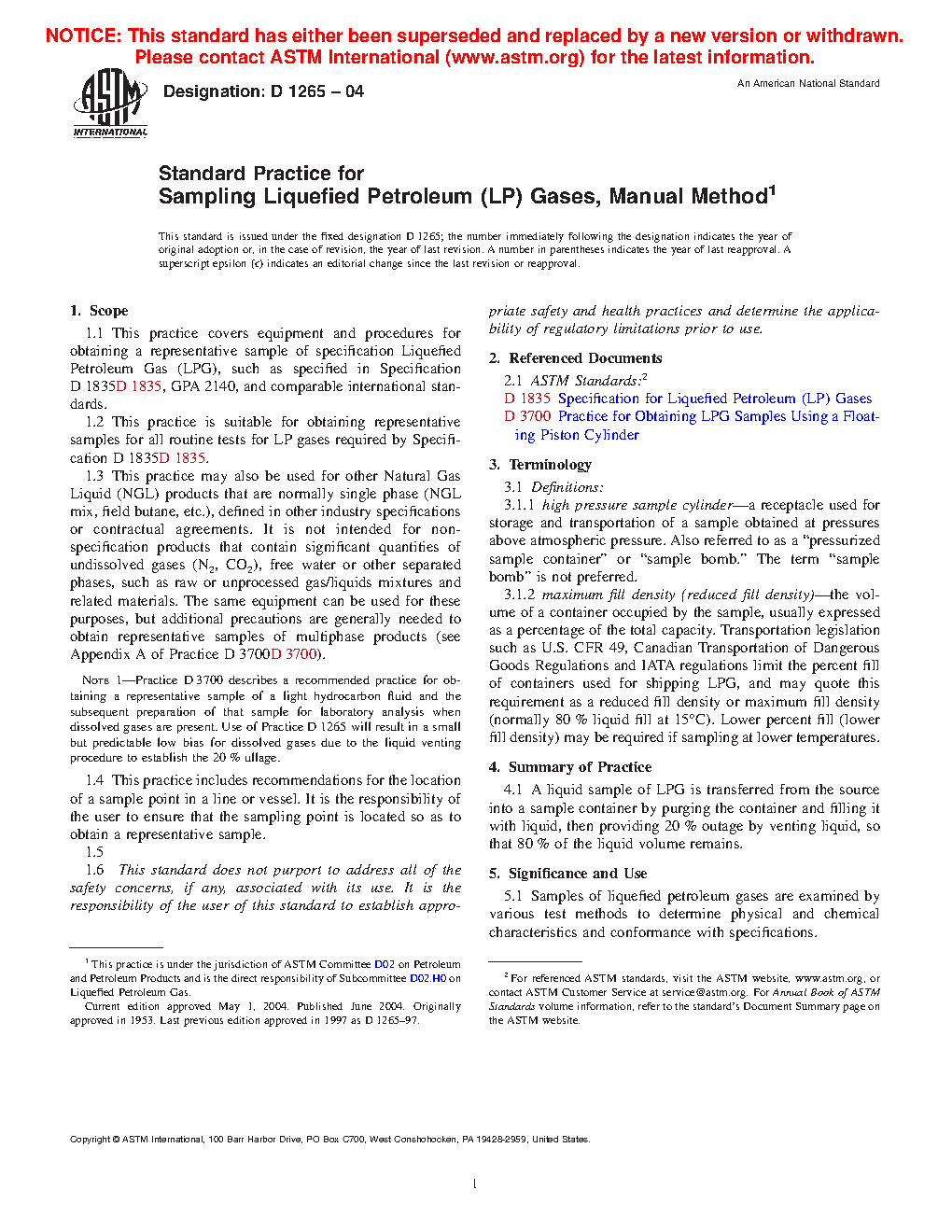 NOTICE: This standard has either been superseded and replaced by a new version or withdrawn. Please contact ASTM International (www.astm.org) for the latest information.

ASTM INTERNATIONAL

Designation: D 1265 – 04

An American National Standard

Standard Practice for
Sampling Liquefied Petroleum (LP) Gases, Manual Method$^1$

This standard is issued under the fixed designation D 1265; the number immediately following the designation indicates the year of original adoption or, in the case of revision, the year of last revision. A number in parentheses indicates the year of last reapproval. A superscript epsilon (ε) indicates an editorial change since the last revision or reapproval.

1. Scope

1.1 This practice covers equipment and procedures for obtaining a representative sample of specification Liquefied Petroleum Gas (LPG), such as specified in Specification D 1835D 1835, GPA 2140, and comparable international standards.

1.2 This practice is suitable for obtaining representative samples for all routine tests for LP gases required by Specification D 1835D 1835.

1.3 This practice may also be used for other Natural Gas Liquid (NGL) products that are normally single phase (NGL mix, field butane, etc.), defined in other industry specifications or contractual agreements. It is not intended for non-specification products that contain significant quantities of undissolved gases ($N_2$, $CO_2$), free water or other separated phases, such as raw or unprocessed gas/liquids mixtures and related materials. The same equipment can be used for these purposes, but additional precautions are generally needed to obtain representative samples of multiphase products (see Appendix A of Practice D 3700D 3700).

NOTE 1—Practice D 3700 describes a recommended practice for obtaining a representative sample of a light hydrocarbon fluid and the subsequent preparation of that sample for laboratory analysis when dissolved gases are present. Use of Practice D 1265 will result in a small but predictable low bias for dissolved gases due to the liquid venting procedure to establish the 20 % ullage.

1.4 This practice includes recommendations for the location of a sample point in a line or vessel. It is the responsibility of the user to ensure that the sampling point is located so as to obtain a representative sample.

1.5

1.6 This standard does not purport to address all of the safety concerns, if any, associated with its use. It is the responsibility of the user of this standard to establish appropriate safety and health practices and determine the applicability of regulatory limitations prior to use.

2. Referenced Documents

2.1 ASTM Standards:$^2$
D 1835 Specification for Liquefied Petroleum (LP) Gases
D 3700 Practice for Obtaining LPG Samples Using a Floating Piston Cylinder

3. Terminology

3.1 Definitions:

3.1.1 high pressure sample cylinder—a receptacle used for storage and transportation of a sample obtained at pressures above atmospheric pressure. Also referred to as a "pressurized sample container" or "sample bomb." The term "sample bomb" is not preferred.

3.1.2 maximum fill density (reduced fill density)—the volume of a container occupied by the sample, usually expressed as a percentage of the total capacity. Transportation legislation such as U.S. CFR 49, Canadian Transportation of Dangerous Goods Regulations and IATA regulations limit the percent fill of containers used for shipping LPG, and may quote this requirement as a reduced fill density or maximum fill density (normally 80 % liquid fill at 15°C). Lower percent fill (lower fill density) may be required if sampling at lower temperatures.

4. Summary of Practice

4.1 A liquid sample of LPG is transferred from the source into a sample container by purging the container and filling it with liquid, then providing 20 % outage by venting liquid, so that 80 % of the liquid volume remains.

5. Significance and Use

5.1 Samples of liquefied petroleum gases are examined by various test methods to determine physical and chemical characteristics and conformance with specifications.

$^1$ This practice is under the jurisdiction of ASTM Committee D02 on Petroleum and Petroleum Products and is the direct responsibility of Subcommittee D02.H0 on Liquefied Petroleum Gas.
Current edition approved May 1, 2004. Published June 2004. Originally approved in 1953. Last previous edition approved in 1997 as D 1265–97.

$^2$ For referenced ASTM standards, visit the ASTM website, www.astm.org, or contact ASTM Customer Service at service@astm.org. For Annual Book of ASTM Standards volume information, refer to the standard's Document Summary page on the ASTM website.

Copyright © ASTM International, 100 Barr Harbor Drive, PO Box C700, West Conshohocken, PA 19428-2959, United States.

1